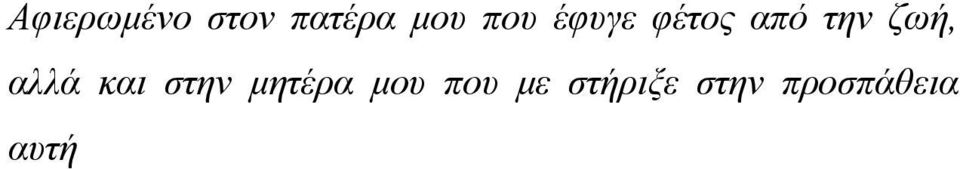 Αφιερωμένο στον πατέρα μου που έφυγε φέτος από την ζωή, αλλά και στην μητέρα μου που με στήριξε στην προσπάθεια αυτή